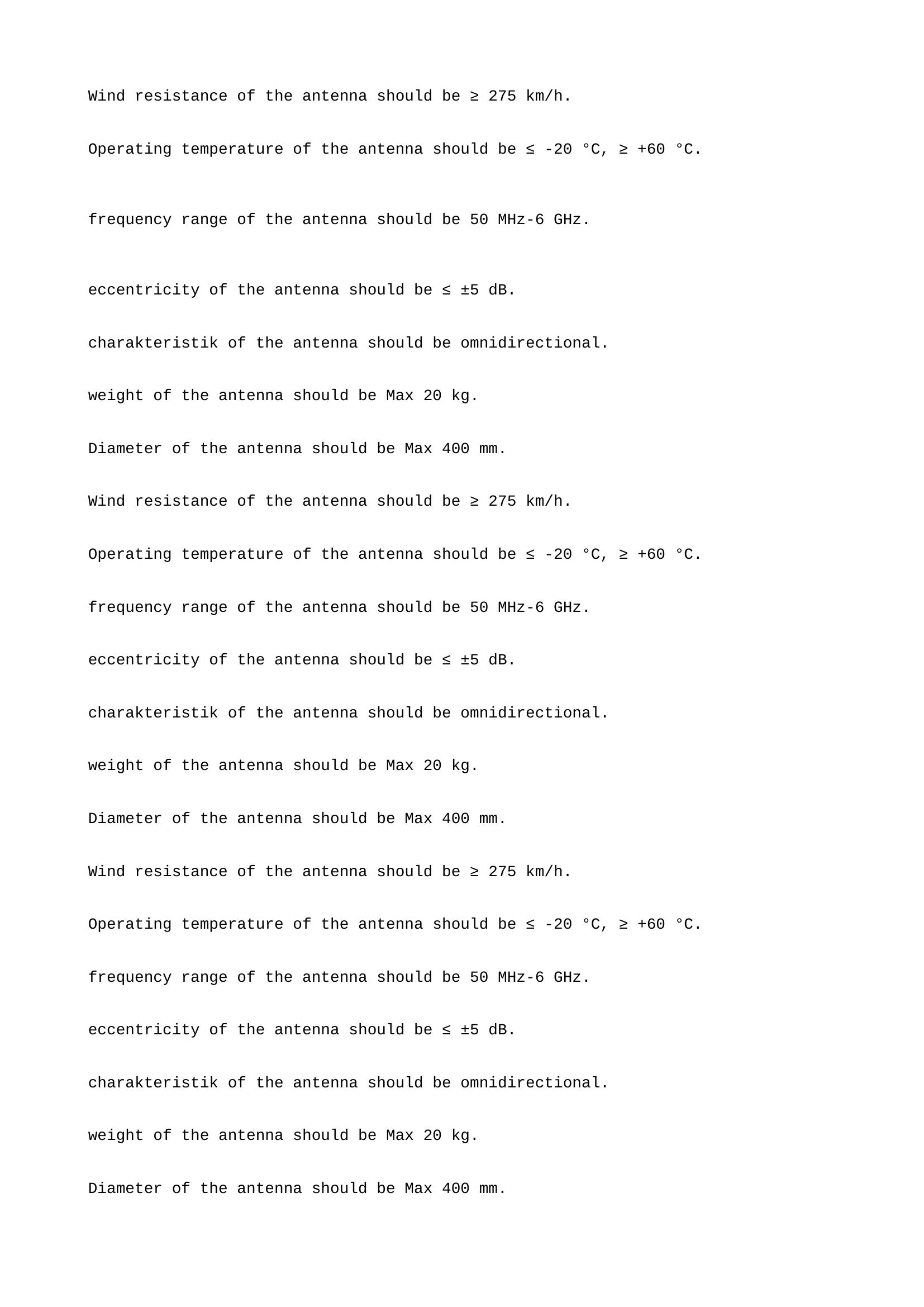 Wind resistance of the antenna should be ≥ 275 km/h.

Operating temperature of the antenna should be ≤ -20 °C, ≥ +60 °C.

frequency range of the antenna should be 50 MHz-6 GHz.

eccentricity of the antenna should be ≤ ±5 dB.

charakteristik of the antenna should be omnidirectional.

weight of the antenna should be Max 20 kg.

Diameter of the antenna should be Max 400 mm.

Wind resistance of the antenna should be ≥ 275 km/h.

Operating temperature of the antenna should be ≤ -20 °C, ≥ +60 °C.

frequency range of the antenna should be 50 MHz-6 GHz.

eccentricity of the antenna should be ≤ ±5 dB.

charakteristik of the antenna should be omnidirectional.

weight of the antenna should be Max 20 kg.

Diameter of the antenna should be Max 400 mm.

Wind resistance of the antenna should be ≥ 275 km/h.

Operating temperature of the antenna should be ≤ -20 °C, ≥ +60 °C.

frequency range of the antenna should be 50 MHz-6 GHz.

eccentricity of the antenna should be ≤ ±5 dB.

charakteristik of the antenna should be omnidirectional.

weight of the antenna should be Max 20 kg.

Diameter of the antenna should be Max 400 mm.